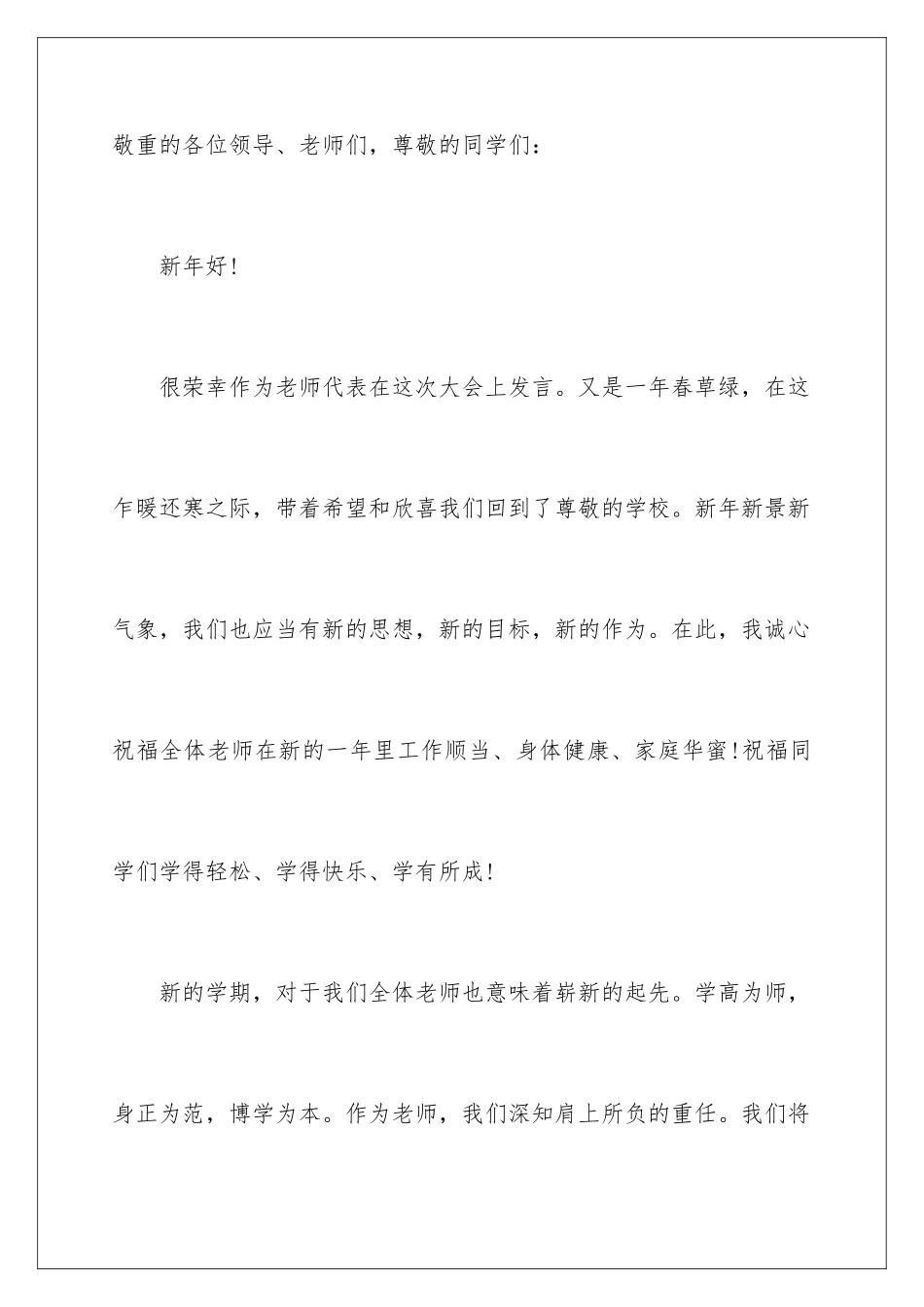 敬重的各位领导、老师们，尊敬的同学们：

新年好!

很荣幸作为老师代表在这次大会上发言。又是一年春草绿，在这乍暖还寒之际，带着希望和欣喜我们回到了尊敬的学校。新年新景新气象，我们也应当有新的思想，新的目标，新的作为。在此，我诚心祝福全体老师在新的一年里工作顺当、身体健康、家庭华蜜!祝福同学们学得轻松、学得快乐、学有所成!

新的学期，对于我们全体老师也意味着崭新的起先。学高为师，身正为范，博学为本。作为老师，我们深知肩上所负的重任。我们将